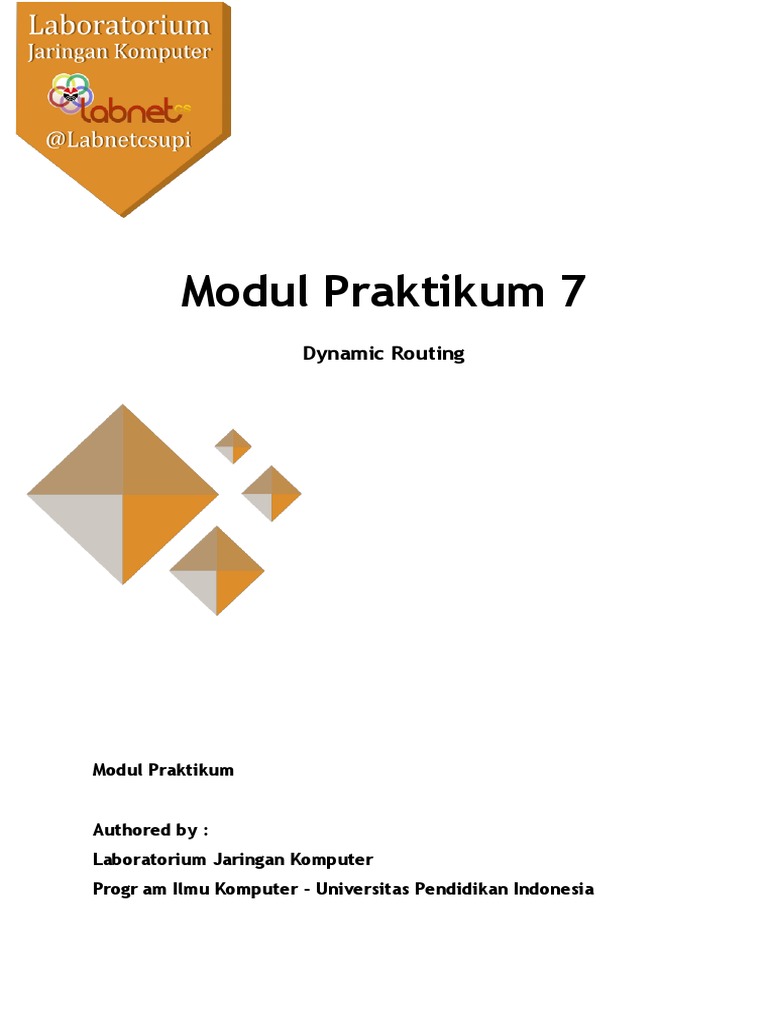 Laboratorium
Jaringan Komputer
labnet cs
@Labnetcsupi

Modul Praktikum 7

Dynamic Routing

Modul Praktikum

Authored by :
Laboratorium Jaringan Komputer
Progr am Ilmu Komputer – Universitas Pendidikan Indonesia